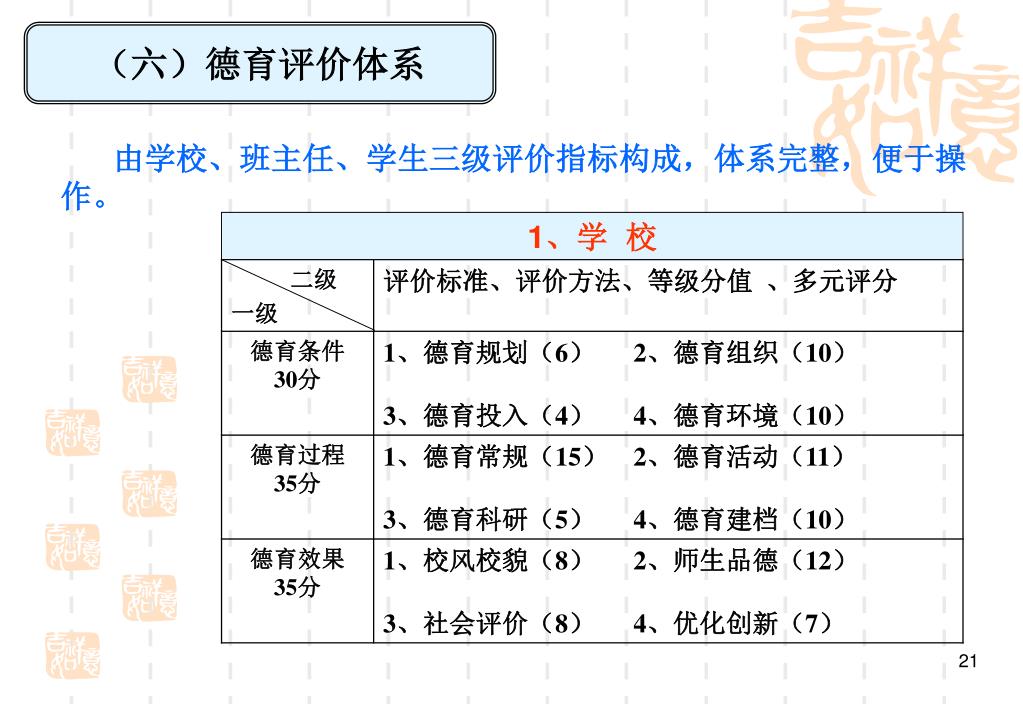 （六）德育评价体系

由学校、班主任、学生三级评价指标构成，体系完整，便于操作。

| 1、学 校 | |
|---|---|
| 二级 一级 | 评价标准、评价方法、等级分值 、多元评分 |
| 德育条件 30分 | 1、德育规划（6） 2、德育组织（10） 3、德育投入（4） 4、德育环境（10） |
| 德育过程 35分 | 1、德育常规（15） 2、德育活动（11） 3、德育科研（5） 4、德育建档（10） |
| 德育效果 35分 | 1、校风校貌（8） 2、师生品德（12） 3、社会评价（8） 4、优化创新（7） |

21